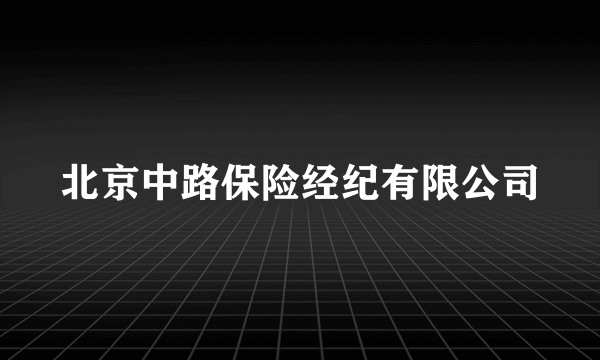 北京中路保险经纪有限公司